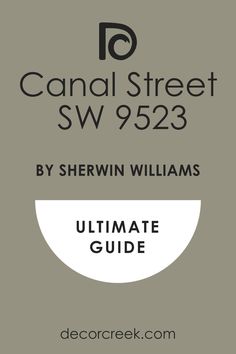 Canal Street
SW 9523

BY SHERWIN WILLIAMS

ULTIMATE
GUIDE

decorcreek.com